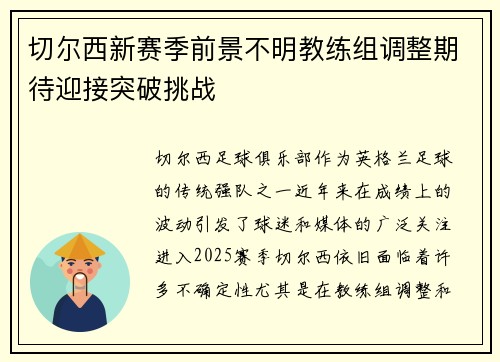 切尔西新赛季前景不明教练组调整期待迎接突破挑战

切尔西足球俱乐部作为英格兰足球的传统强队之一近年来在成绩上的波动引发了球迷和媒体的广泛关注进入2025赛季切尔西依旧面临着许多不确定性尤其是在教练组调整和